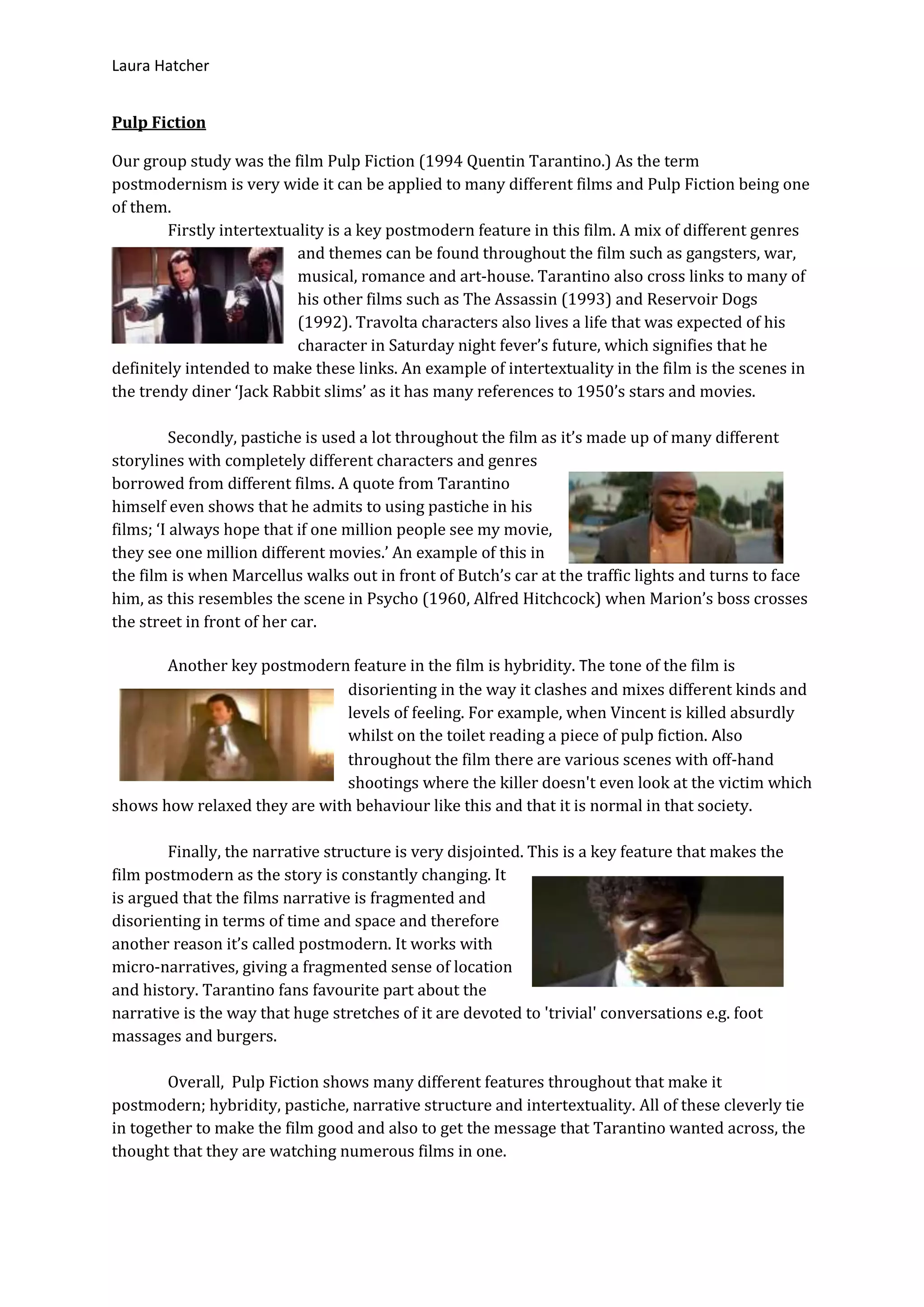 Laura Hatcher

Pulp Fiction

Our group study was the film Pulp Fiction (1994 Quentin Tarantino.) As the term postmodernism is very wide it can be applied to many different films and Pulp Fiction being one of them.

Firstly intertextuality is a key postmodern feature in this film. A mix of different genres and themes can be found throughout the film such as gangsters, war, musical, romance and art-house. Tarantino also cross links to many of his other films such as The Assassin (1993) and Reservoir Dogs (1992). Travolta characters also lives a life that was expected of his character in Saturday night fever's future, which signifies that he definitely intended to make these links. An example of intertextuality in the film is the scenes in the trendy diner 'Jack Rabbit slims' as it has many references to 1950's stars and movies.

Secondly, pastiche is used a lot throughout the film as it's made up of many different storylines with completely different characters and genres borrowed from different films. A quote from Tarantino himself even shows that he admits to using pastiche in his films; 'I always hope that if one million people see my movie, they see one million different movies.' An example of this in the film is when Marcellus walks out in front of Butch's car at the traffic lights and turns to face him, as this resembles the scene in Psycho (1960, Alfred Hitchcock) when Marion's boss crosses the street in front of her car.

Another key postmodern feature in the film is hybridity. The tone of the film is disorienting in the way it clashes and mixes different kinds and levels of feeling. For example, when Vincent is killed absurdly whilst on the toilet reading a piece of pulp fiction. Also throughout the film there are various scenes with off-hand shootings where the killer doesn't even look at the victim which shows how relaxed they are with behaviour like this and that it is normal in that society.

Finally, the narrative structure is very disjointed. This is a key feature that makes the film postmodern as the story is constantly changing. It is argued that the films narrative is fragmented and disorienting in terms of time and space and therefore another reason it's called postmodern. It works with micro-narratives, giving a fragmented sense of location and history. Tarantino fans favourite part about the narrative is the way that huge stretches of it are devoted to 'trivial' conversations e.g. foot massages and burgers.

Overall, Pulp Fiction shows many different features throughout that make it postmodern; hybridity, pastiche, narrative structure and intertextuality. All of these cleverly tie in together to make the film good and also to get the message that Tarantino wanted across, the thought that they are watching numerous films in one.